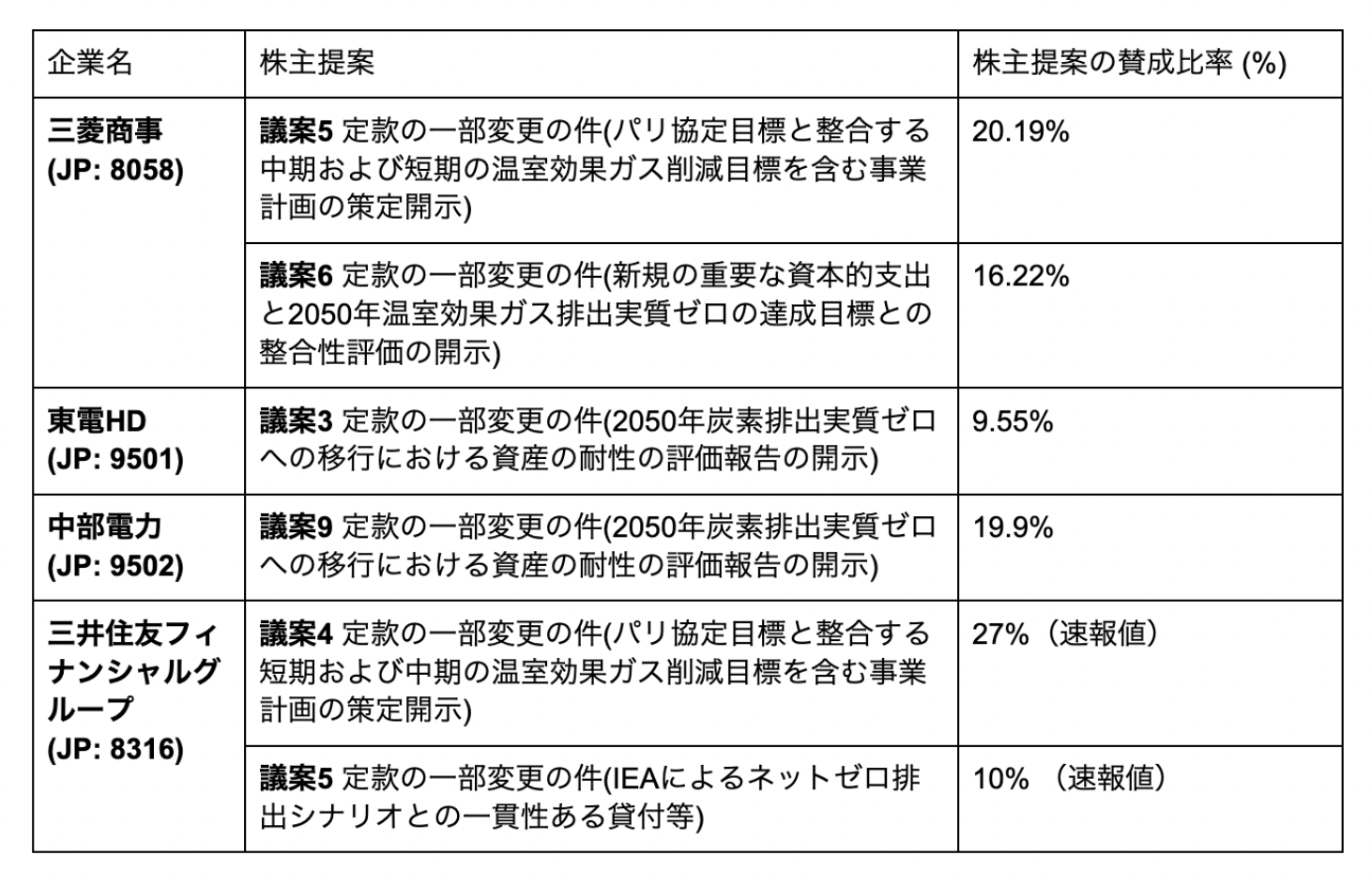 | 企業名 | 株主提案 | 株主提案の賛成比率 (%) |
|---|---|---|
| 三菱商事 (JP: 8058) | 議案5 定款の一部変更の件(パリ協定目標と整合する中期および短期の温室効果ガス削減目標を含む事業計画の策定開示) | 20.19% |
| | 議案6 定款の一部変更の件(新規の重要な資本的支出と2050年温室効果ガス排出実質ゼロの達成目標との整合性評価の開示) | 16.22% |
| 東電HD (JP: 9501) | 議案3 定款の一部変更の件(2050年炭素排出実質ゼロへの移行における資産の耐性の評価報告の開示) | 9.55% |
| 中部電力 (JP: 9502) | 議案9 定款の一部変更の件(2050年炭素排出実質ゼロへの移行における資産の耐性の評価報告の開示) | 19.9% |
| 三井住友フィナンシャルグループ (JP: 8316) | 議案4 定款の一部変更の件(パリ協定目標と整合する短期および中期の温室効果ガス削減目標を含む事業計画の策定開示) | 27%（速報値） |
| | 議案5 定款の一部変更の件(IEAによるネットゼロ排出シナリオとの一貫性ある貸付等) | 10% （速報値） |